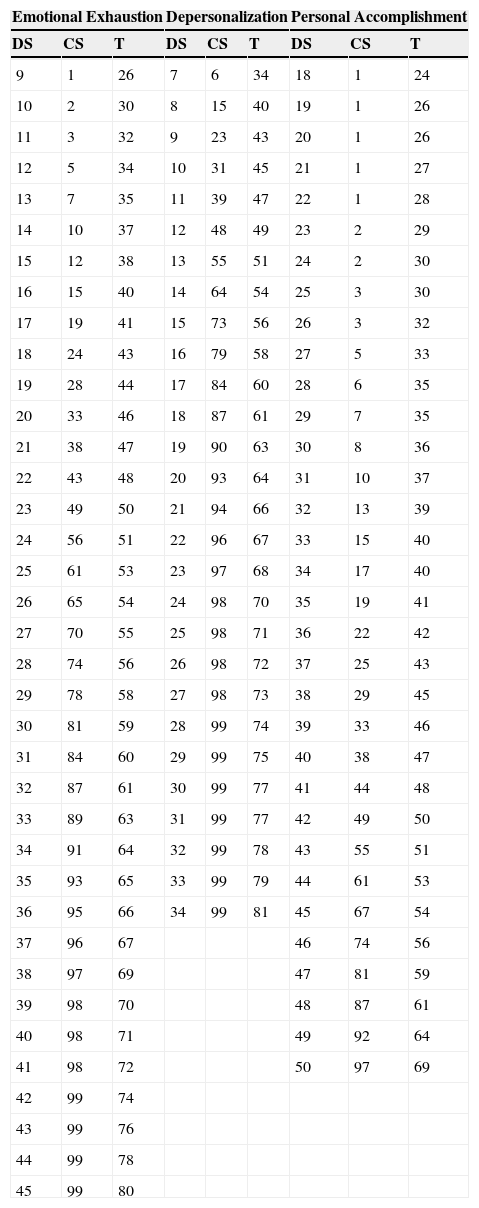 | Emotional Exhaustion | | | Depersonalization | | | Personal Accomplishment | | |
|---|---|---|---|---|---|---|---|---|
| DS | CS | T | DS | CS | T | DS | CS | T |
| 9 | 1 | 26 | 7 | 6 | 34 | 18 | 1 | 24 |
| 10 | 2 | 30 | 8 | 15 | 40 | 19 | 1 | 26 |
| 11 | 3 | 32 | 9 | 23 | 43 | 20 | 1 | 26 |
| 12 | 5 | 34 | 10 | 31 | 45 | 21 | 1 | 27 |
| 13 | 7 | 35 | 11 | 39 | 47 | 22 | 1 | 28 |
| 14 | 10 | 37 | 12 | 48 | 49 | 23 | 2 | 29 |
| 15 | 12 | 38 | 13 | 55 | 51 | 24 | 2 | 30 |
| 16 | 15 | 40 | 14 | 64 | 54 | 25 | 3 | 30 |
| 17 | 19 | 41 | 15 | 73 | 56 | 26 | 3 | 32 |
| 18 | 24 | 43 | 16 | 79 | 58 | 27 | 5 | 33 |
| 19 | 28 | 44 | 17 | 84 | 60 | 28 | 6 | 35 |
| 20 | 33 | 46 | 18 | 87 | 61 | 29 | 7 | 35 |
| 21 | 38 | 47 | 19 | 90 | 63 | 30 | 8 | 36 |
| 22 | 43 | 48 | 20 | 93 | 64 | 31 | 10 | 37 |
| 23 | 49 | 50 | 21 | 94 | 66 | 32 | 13 | 39 |
| 24 | 56 | 51 | 22 | 96 | 67 | 33 | 15 | 40 |
| 25 | 61 | 53 | 23 | 97 | 68 | 34 | 17 | 40 |
| 26 | 65 | 54 | 24 | 98 | 70 | 35 | 19 | 41 |
| 27 | 70 | 55 | 25 | 98 | 71 | 36 | 22 | 42 |
| 28 | 74 | 56 | 26 | 98 | 72 | 37 | 25 | 43 |
| 29 | 78 | 58 | 27 | 98 | 73 | 38 | 29 | 45 |
| 30 | 81 | 59 | 28 | 99 | 74 | 39 | 33 | 46 |
| 31 | 84 | 60 | 29 | 99 | 75 | 40 | 38 | 47 |
| 32 | 87 | 61 | 30 | 99 | 77 | 41 | 44 | 48 |
| 33 | 89 | 63 | 31 | 99 | 77 | 42 | 49 | 50 |
| 34 | 91 | 64 | 32 | 99 | 78 | 43 | 55 | 51 |
| 35 | 93 | 65 | 33 | 99 | 79 | 44 | 61 | 53 |
| 36 | 95 | 66 | 34 | 99 | 81 | 45 | 67 | 54 |
| 37 | 96 | 67 | | | | 46 | 74 | 56 |
| 38 | 97 | 69 | | | | 47 | 81 | 59 |
| 39 | 98 | 70 | | | | 48 | 87 | 61 |
| 40 | 98 | 71 | | | | 49 | 92 | 64 |
| 41 | 98 | 72 | | | | 50 | 97 | 69 |
| 42 | 99 | 74 | | | | | | |
| 43 | 99 | 76 | | | | | | |
| 44 | 99 | 78 | | | | | | |
| 45 | 99 | 80 | | | | | | |